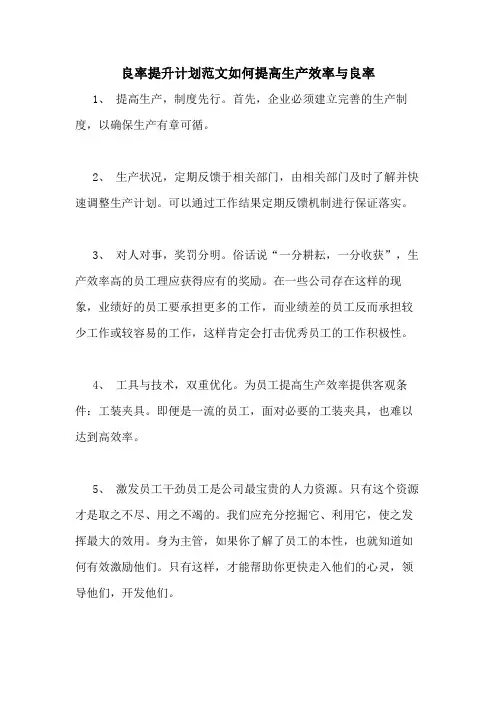 良率提升计划范文如何提高生产效率与良率

1、 提高生产，制度先行。首先，企业必须建立完善的生产制度，以确保生产有章可循。

2、 生产状况，定期反馈于相关部门，由相关部门及时了解并快速调整生产计划。可以通过工作结果定期反馈机制进行保证落实。

3、 对人对事，奖罚分明。俗话说“一分耕耘，一分收获”，生产效率高的员工理应获得应有的奖励。在一些公司存在这样的现象，业绩好的员工要承担更多的工作，而业绩差的员工反而承担较少工作或较容易的工作，这样肯定会打击优秀员工的工作积极性。

4、 工具与技术，双重优化。为员工提高生产效率提供客观条件：工装夹具。即便是一流的员工，面对必要的工装夹具，也难以达到高效率。

5、 激发员工干劲员工是公司最宝贵的人力资源。只有这个资源才是取之不尽、用之不竭的。我们应充分挖掘它、利用它，使之发挥最大的效用。身为主管，如果你了解了员工的本性，也就知道如何有效激励他们。只有这样，才能帮助你更快走入他们的心灵，领导他们，开发他们。